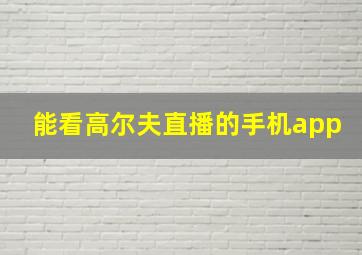 能看高尔夫直播的手机app